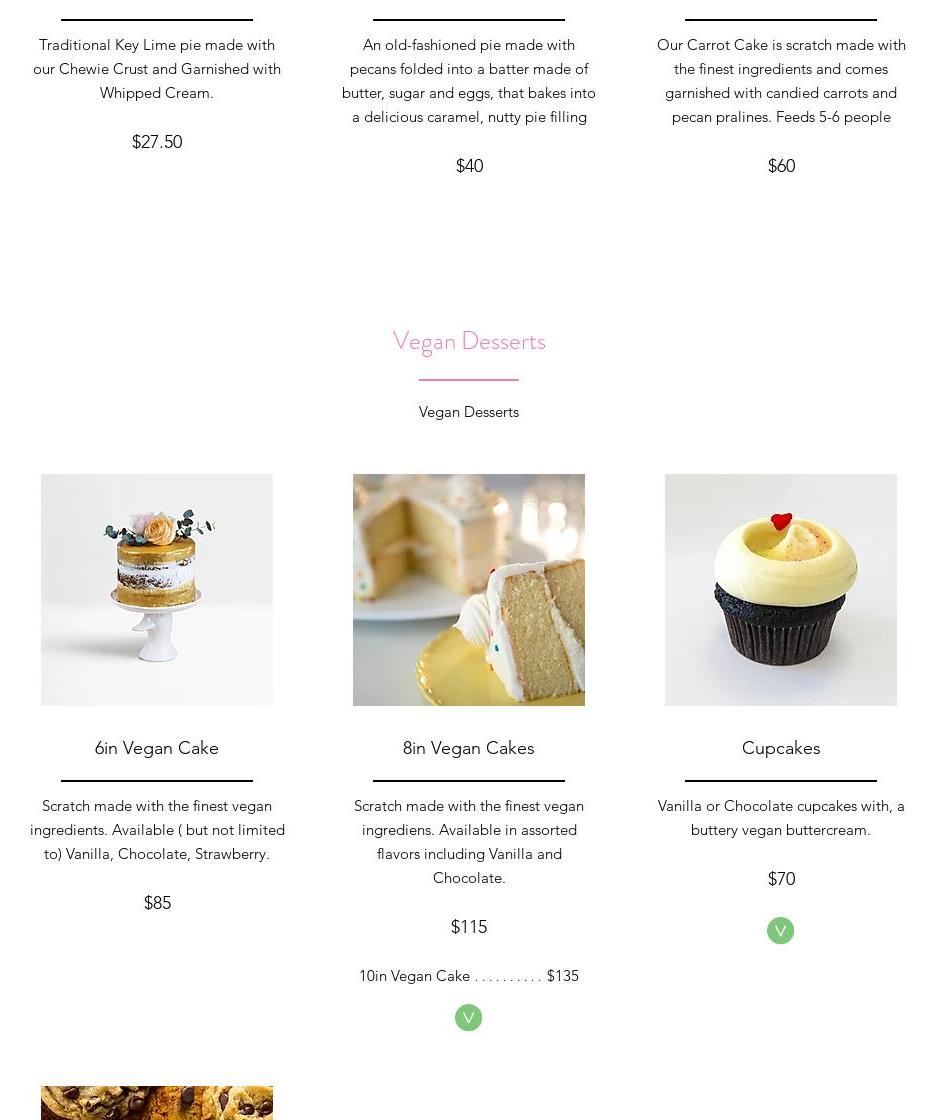 Traditional Key Lime pie made with our Chewie Crust and Garnished with Whipped Cream.

$27.50

An old-fashioned pie made with pecans folded into a batter made of butter, sugar and eggs, that bakes into a delicious caramel, nutty pie filling

$40

Our Carrot Cake is scratch made with the finest ingredients and comes garnished with candied carrots and pecan pralines. Feeds 5-6 people

$60

Vegan Desserts

Vegan Desserts

6in Vegan Cake

Scratch made with the finest vegan ingredients. Available ( but not limited to) Vanilla, Chocolate, Strawberry.

$85

8in Vegan Cakes

Scratch made with the finest vegan ingrediens. Available in assorted flavors including Vanilla and Chocolate.

$115

10in Vegan Cake $135

V

Cupcakes

Vanilla or Chocolate cupcakes with, a buttery vegan buttercream.

$70

V